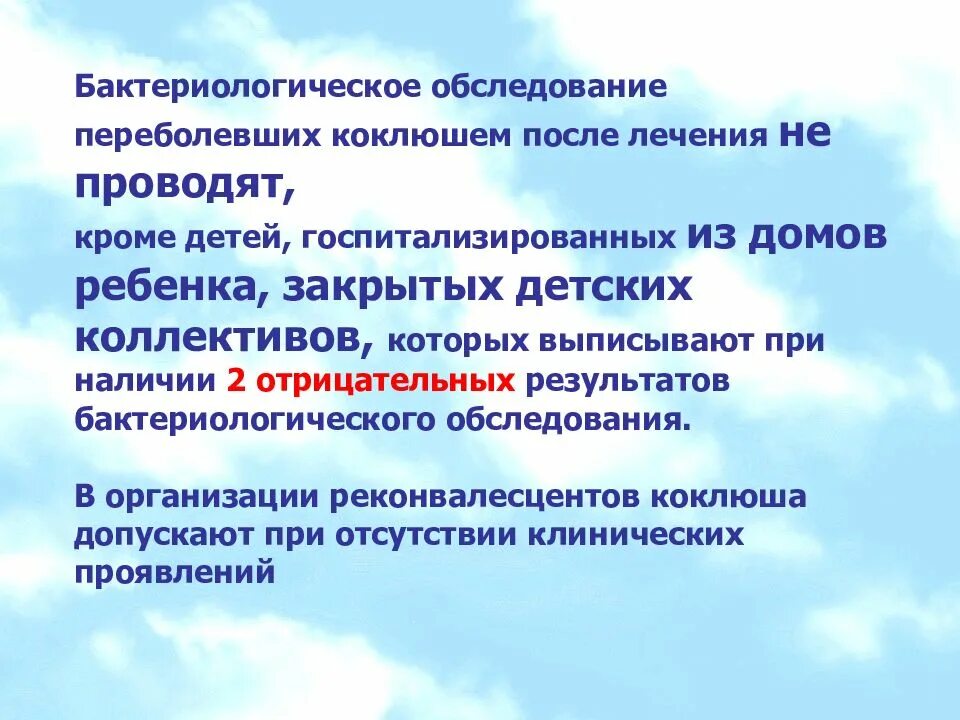 Бактериологическое обследование переболевших коклюшем после лечения не проводят,
кроме детей, госпитализированных из домов ребенка, закрытых детских коллективов, которых выписывают при наличии 2 отрицательных результатов бактериологического обследования.

В организации реконвалесцентов коклюша допускают при отсутствии клинических проявлений